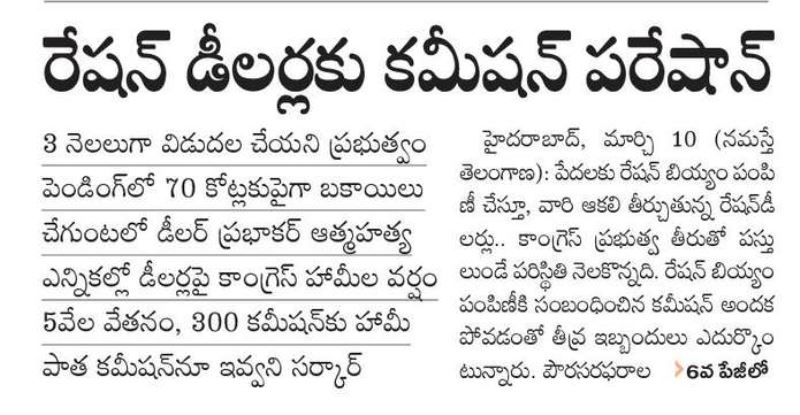 రేషన్ డీలర్లకు కమీషన్ పరేషాన్

3 నెలలుగా విడుదల చేయని ప్రభుత్వం
పెండింగ్‌లో 70 కోట్లకుపైగా బకాయిలు
చేగుంటలో డీలర్ ప్రభాకర్ ఆత్మహత్య
ఎన్నికల్లో డీలర్లపై కాంగ్రెస్ హామీల వర్షం
5వేల వేతనం, 300 కమీషన్‌కు హామీ
పాత కమీషన్‌నూ ఇవ్వని సర్కార్

హైదరాబాద్, మార్చి 10 (నమస్తే తెలంగాణ): పేదలకు రేషన్ బియ్యం పంపిణీ చేస్తూ, వారి ఆకలి తీర్చుతున్న రేషన్‌డీలర్లు.. కాంగ్రెస్ ప్రభుత్వ తీరుతో పస్తులుండే పరిస్థితి నెలకొన్నది. రేషన్ బియ్యం పంపిణీకి సంబంధించిన కమీషన్ అందకపోవడంతో తీవ్ర ఇబ్బందులు ఎదుర్కొంటున్నారు. పౌరసరఫరాల 6వ పేజీలో